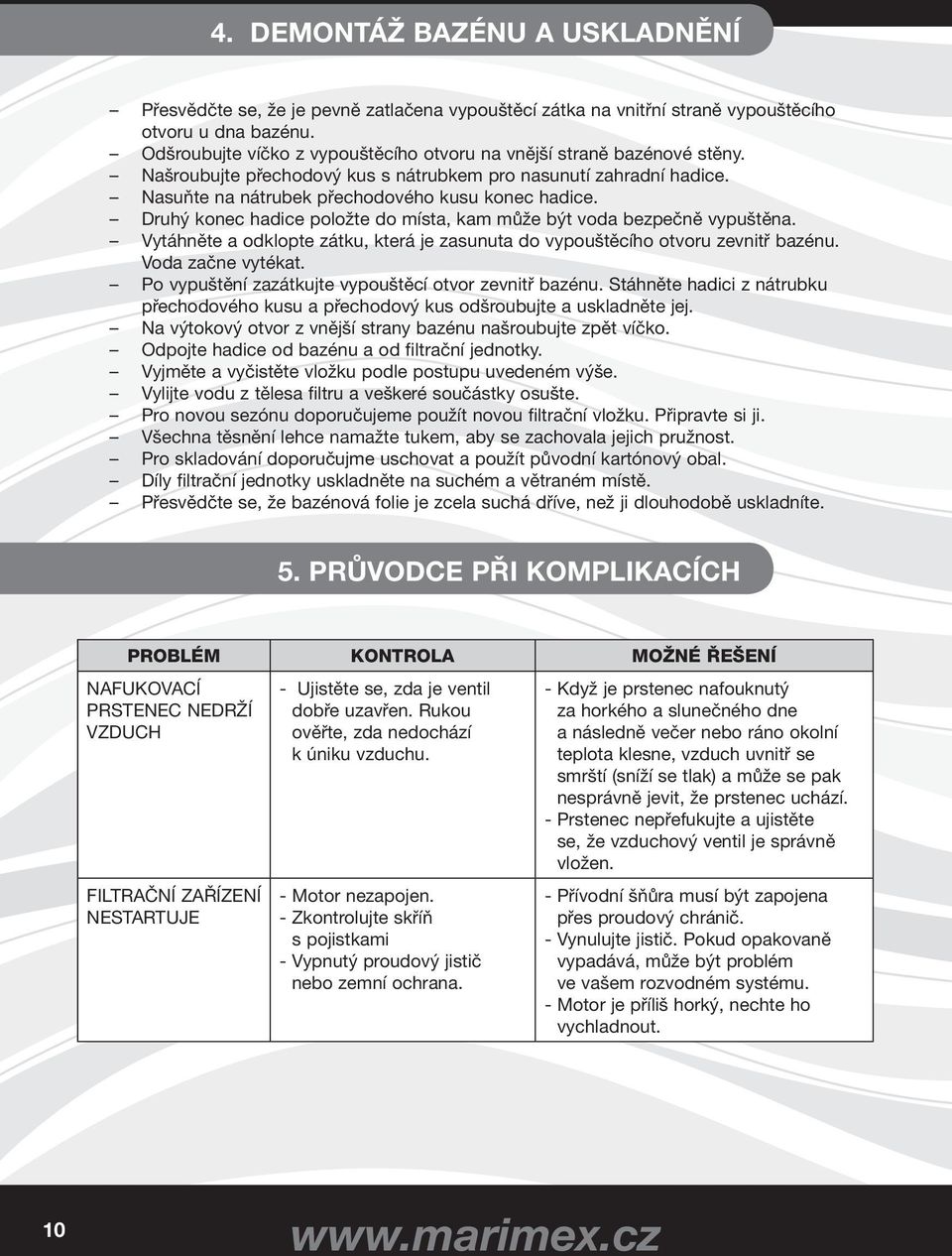 4. DEMONTÁŽ BAZÉNU A USKLADNĚNÍ

– Přesvědčte se, že je pevně zatlačena vypouštěcí zátka na vnitřní straně vypouštěcího otvoru u dna bazénu.
– Odšroubujte víčko z vypouštěcího otvoru na vnější straně bazénové stěny.
– Našroubujte přechodový kus s nátrubkem pro nasunutí zahradní hadice.
– Nasuňte na nátrubek přechodového kusu konec hadice.
– Druhý konec hadice položte do místa, kam může být voda bezpečně vypuštěna.
– Vytáhněte a odklopte zátku, která je zasunuta do vypouštěcího otvoru zevnitř bazénu. Voda začne vytékat.
– Po vypuštění zazátkujte vypouštěcí otvor zevnitř bazénu. Stáhněte hadici z nátrubku přechodového kusu a přechodový kus odšroubujte a uskladněte jej.
– Na výtokový otvor z vnější strany bazénu našroubujte zpět víčko.
– Odpojte hadice od bazénu a od filtrační jednotky.
– Vyjměte a vyčistěte vložku podle postupu uvedeném výše.
– Vylijte vodu z tělesa filtru a veškeré součástky osušte.
– Pro novou sezónu doporučujeme použít novou filtrační vložku. Připravte si ji.
– Všechna těsnění lehce namažte tukem, aby se zachovala jejich pružnost.
– Pro skladování doporučujme uschovat a použít původní kartónový obal.
– Díly filtrační jednotky uskladněte na suchém a větraném místě.
– Přesvědčte se, že bazénová folie je zcela suchá dříve, než ji dlouhodobě uskladníte.

5. PRŮVODCE PŘI KOMPLIKACÍCH

| PROBLÉM | KONTROLA | MOŽNÉ ŘEŠENÍ |
|---|---|---|
| NAFUKOVACÍ PRSTENEC NEDRŽÍ VZDUCH | - Ujistěte se, zda je ventil dobře uzavřen. Rukou ověřte, zda nedochází k úniku vzduchu. | - Když je prstenec nafouknutý za horkého a slunečného dne a následně večer nebo ráno okolní teplota klesne, vzduch uvnitř se smrští (sníží se tlak) a může se pak nesprávně jevit, že prstenec uchází. - Prstenec nepřefukujte a ujistěte se, že vzduchový ventil je správně vložen. |
| FILTRAČNÍ ZAŘÍZENÍ NESTARTUJE | - Motor nezapojen. - Zkontrolujte skříň s pojistkami - Vypnutý proudový jistič nebo zemní ochrana. | - Přívodní šňůra musí být zapojena přes proudový chránič. - Vynulujte jistič. Pokud opakovaně vypadává, může být problém ve vašem rozvodném systému. - Motor je příliš horký, nechte ho vychladnout. |

10

www.marimex.cz